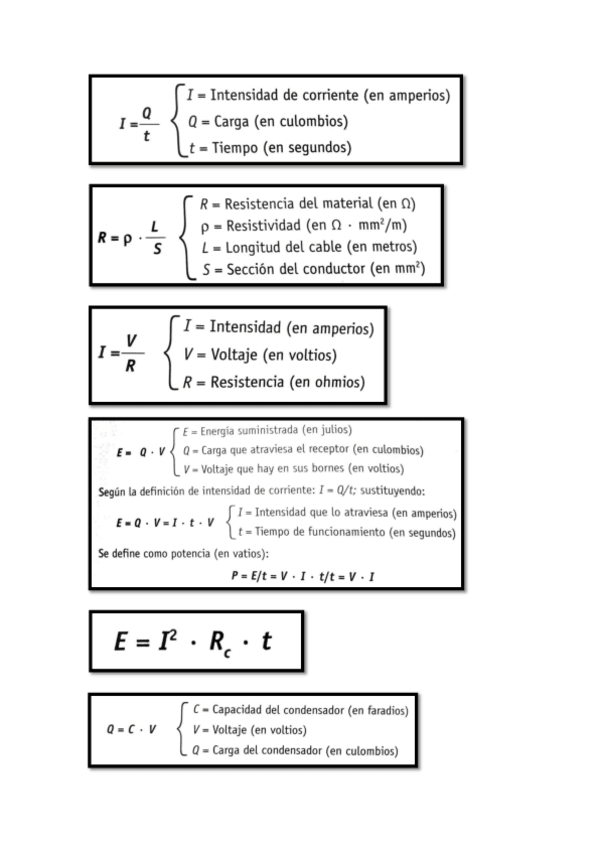 $I = \frac{Q}{t}$
$I$ = Intensidad de corriente (en amperios)
$Q$ = Carga (en culombios)
$t$ = Tiempo (en segundos)

$R = \rho \cdot \frac{L}{S}$
$R$ = Resistencia del material (en $\Omega$)
$\rho$ = Resistividad (en $\Omega \cdot mm^2/m$)
$L$ = Longitud del cable (en metros)
$S$ = Sección del conductor (en $mm^2$)

$I = \frac{V}{R}$
$I$ = Intensidad (en amperios)
$V$ = Voltaje (en voltios)
$R$ = Resistencia (en ohmios)

$E = Q \cdot V$
$E$ = Energía suministrada (en julios)
$Q$ = Carga que atraviesa el receptor (en culombios)
$V$ = Voltaje que hay en sus bornes (en voltios)

Según la definición de intensidad de corriente: $I = Q/t$; sustituyendo:

$E = Q \cdot V = I \cdot t \cdot V$
$I$ = Intensidad que lo atraviesa (en amperios)
$t$ = Tiempo de funcionamiento (en segundos)

Se define como potencia (en vatios):

$P = E/t = V \cdot I \cdot t/t = V \cdot I$

$E = I^2 \cdot R_c \cdot t$

$Q = C \cdot V$
$C$ = Capacidad del condensador (en faradios)
$V$ = Voltaje (en voltios)
$Q$ = Carga del condensador (en culombios)